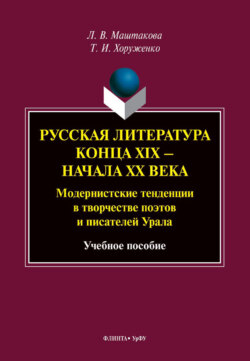 Л. В. Маштакова
Т. И. Хоруженко

РУССКАЯ ЛИТЕРАТУРА КОНЦА XIX – НАЧАЛА XX ВЕКА

Модернистские тенденции в творчестве поэтов и писателей Урала

Учебное пособие

ФЛИНТА • УрФУ